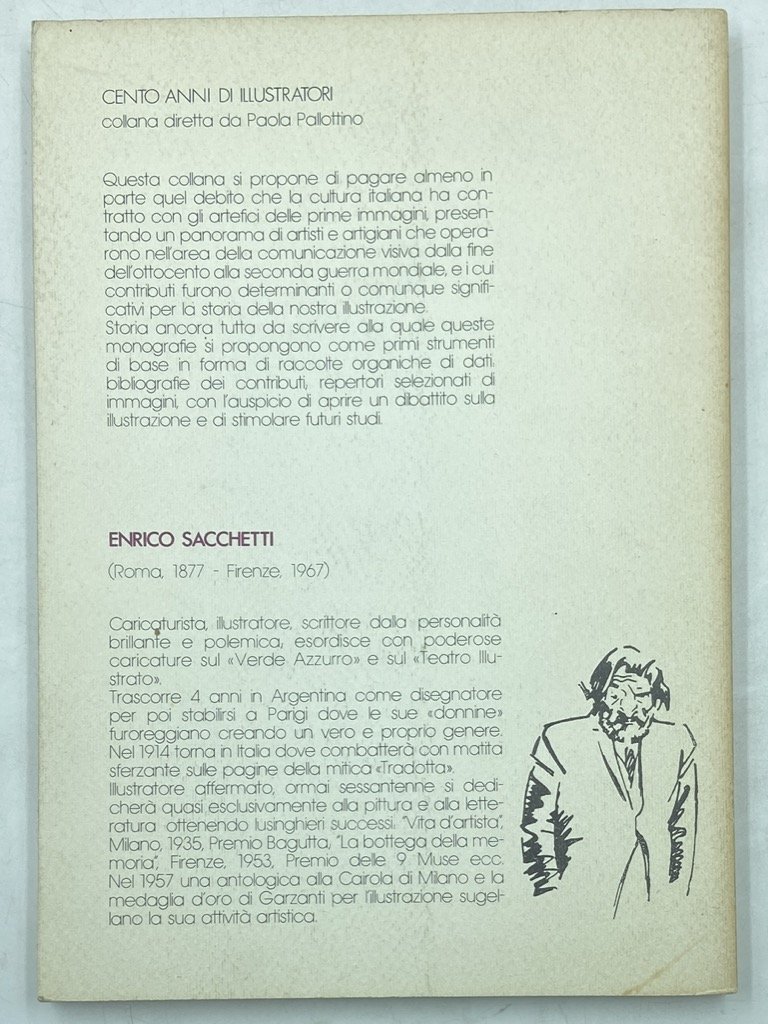 CENTO ANNI DI ILLUSTRATORI
collana diretta da Paola Pallottino

Questa collana si propone di pagare almeno in parte quel debito che la cultura italiana ha contratto con gli artefici delle prime immagini, presentando un panorama di artisti e artigiani che operarono nell'area della comunicazione visiva dalla fine dell'ottocento alla seconda guerra mondiale, e i cui contributi furono determinanti o comunque significativi per la storia della nostra illustrazione.
Storia ancora tutta da scrivere alla quale queste monografie si propongono come primi strumenti di base in forma di raccolte organiche di dati: bibliografie dei contributi, repertori selezionati di immagini, con l'auspicio di aprire un dibattito sulla illustrazione e di stimolare futuri studi.

ENRICO SACCHETTI

(Roma, 1877 - Firenze, 1967)

Caricaturista, illustratore, scrittore dalla personalità brillante e polemica, esordisce con poderose caricature sul «Verde Azzurro» e sul «Teatro Illustrato».
Trascorre 4 anni in Argentina come disegnatore per poi stabilirsi a Parigi dove le sue «donnine» furoreggiano creando un vero e proprio genere.
Nel 1914 torna in Italia dove combatterà con matita sferzante sulle pagine della mitica «Tradotta».
Illustratore affermato, ormai sessantenne si dedicherà quasi esclusivamente alla pittura e alla letteratura ottenendo lusinghieri successi: "Vita d'artista", Milano, 1935, Premio Bagutta, "La bottega della memoria", Firenze, 1953, Premio delle 9 Muse ecc.
Nel 1957 una antologica alla Cairola di Milano e la medaglia d'oro di Garzanti per l'illustrazione sugellano la sua attività artistica.